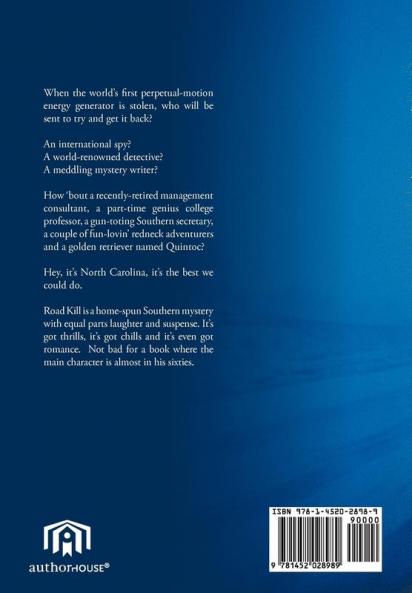 When the world's first perpetual-motion energy generator is stolen, who will be sent to try and get it back?

An international spy?
A world-renowned detective?
A meddling mystery writer?

How 'bout a recently-retired management consultant, a part-time genius college professor, a gun-toting Southern secretary, a couple of fun-lovin' redneck adventurers and a golden retriever named Quintoc?

Hey, it's North Carolina, it's the best we could do.

Road Kill is a home-spun Southern mystery with equal parts laughter and suspense. It's got thrills, it's got chills and it's even got romance. Not bad for a book where the main character is almost in his sixties.

authorHOUSE®

ISBN 978-1-4520-2898-9
90000
9 781452 028989